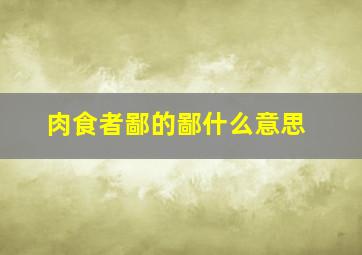 肉食者鄙的鄙什么意思